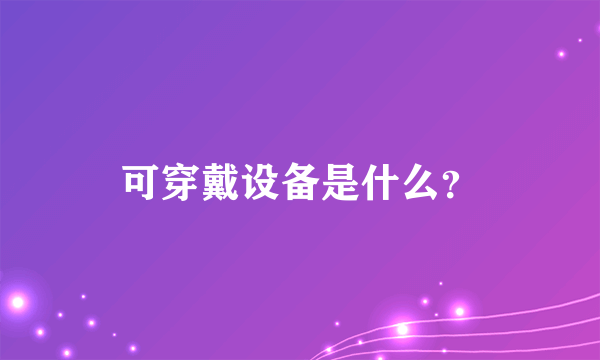 可穿戴设备是什么?